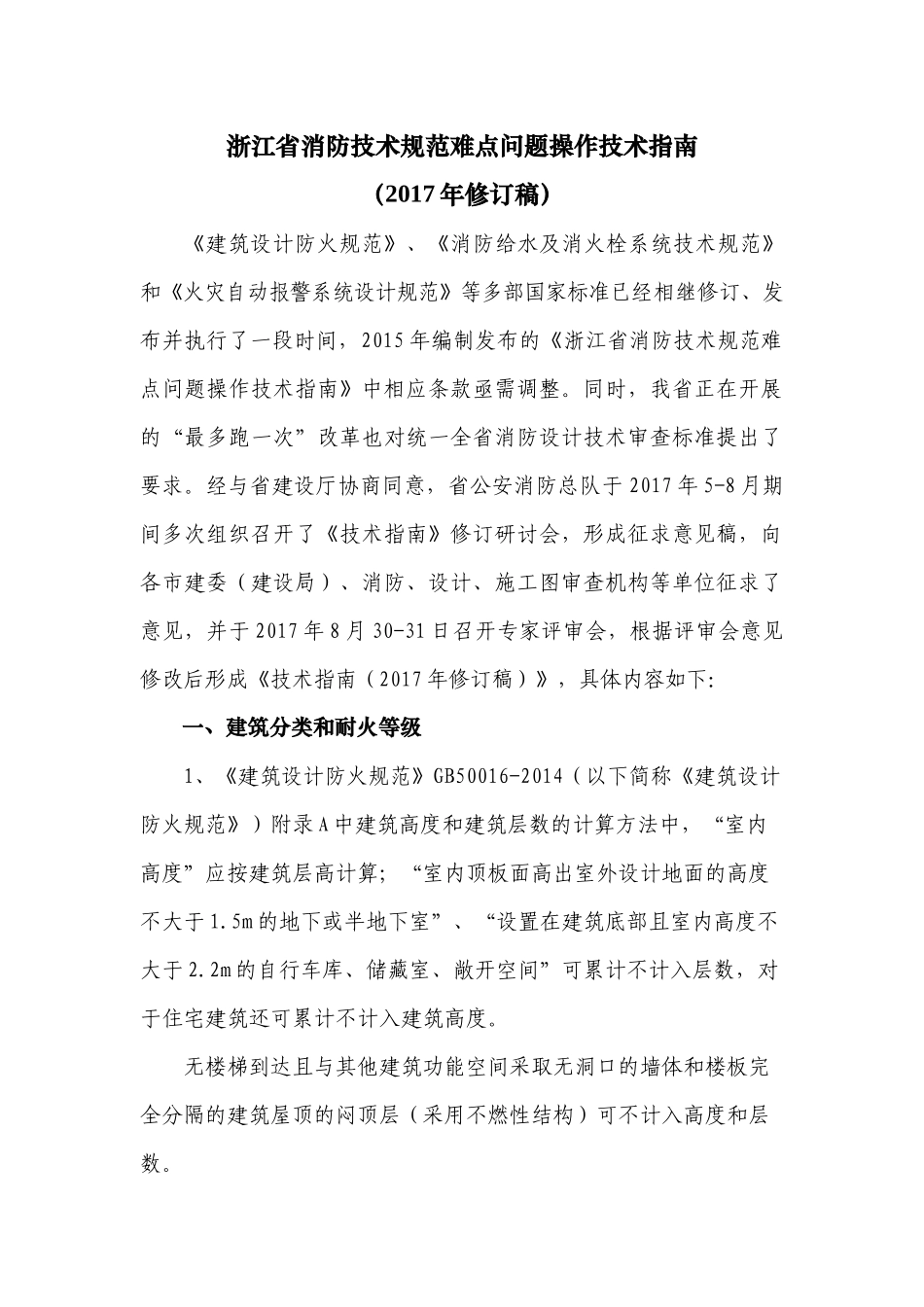 浙江省消防技术规范难点问题操作技术指南
（2017年修订稿）

《建筑设计防火规范》、《消防给水及消火栓系统技术规范》和《火灾自动报警系统设计规范》等多部国家标准已经相继修订、发布并执行了一段时间，2015年编制发布的《浙江省消防技术规范难点问题操作技术指南》中相应条款亟需调整。同时，我省正在开展的“最多跑一次”改革也对统一全省消防设计技术审查标准提出了要求。经与省建设厅协商同意，省公安消防总队于2017年5-8月期间多次组织召开了《技术指南》修订研讨会，形成征求意见稿，向各市建委（建设局）、消防、设计、施工图审查机构等单位征求了意见，并于2017年8月30-31日召开专家评审会，根据评审会意见修改后形成《技术指南（2017年修订稿）》，具体内容如下:

一、建筑分类和耐火等级

1、《建筑设计防火规范》GB50016-2014（以下简称《建筑设计防火规范》）附录A中建筑高度和建筑层数的计算方法中，“室内高度”应按建筑层高计算；“室内顶板面高出室外设计地面的高度不大于1.5m的地下或半地下室”、“设置在建筑底部且室内高度不大于2.2m的自行车库、储藏室、敞开空间”可累计不计入层数，对于住宅建筑还可累计不计入建筑高度。

无楼梯到达且与其他建筑功能空间采取无洞口的墙体和楼板完全分隔的建筑屋顶的闷顶层（采用不燃性结构）可不计入高度和层数。